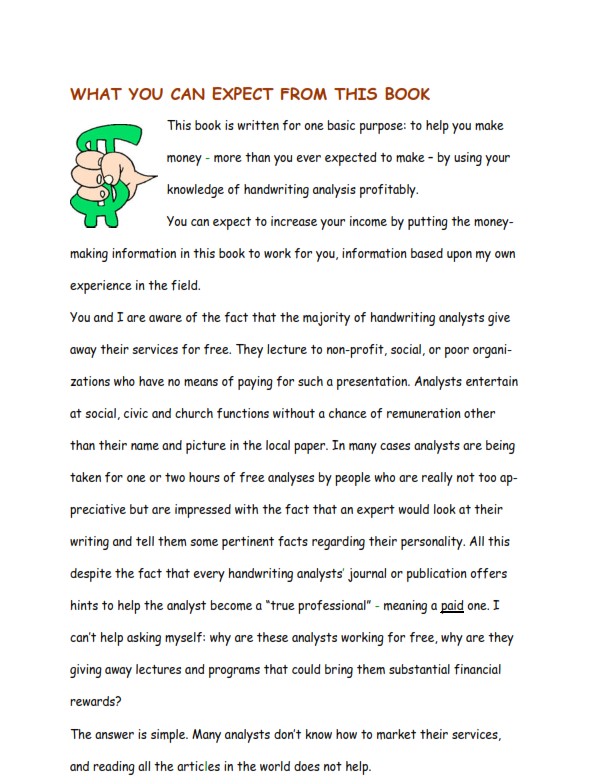 WHAT YOU CAN EXPECT FROM THIS BOOK

This book is written for one basic purpose: to help you make money - more than you ever expected to make – by using your knowledge of handwriting analysis profitably.

You can expect to increase your income by putting the money-making information in this book to work for you, information based upon my own experience in the field.

You and I are aware of the fact that the majority of handwriting analysts give away their services for free. They lecture to non-profit, social, or poor organizations who have no means of paying for such a presentation. Analysts entertain at social, civic and church functions without a chance of remuneration other than their name and picture in the local paper. In many cases analysts are being taken for one or two hours of free analyses by people who are really not too appreciative but are impressed with the fact that an expert would look at their writing and tell them some pertinent facts regarding their personality. All this despite the fact that every handwriting analysts' journal or publication offers hints to help the analyst become a "true professional" - meaning a paid one. I can't help asking myself: why are these analysts working for free, why are they giving away lectures and programs that could bring them substantial financial rewards?

The answer is simple. Many analysts don't know how to market their services, and reading all the articles in the world does not help.